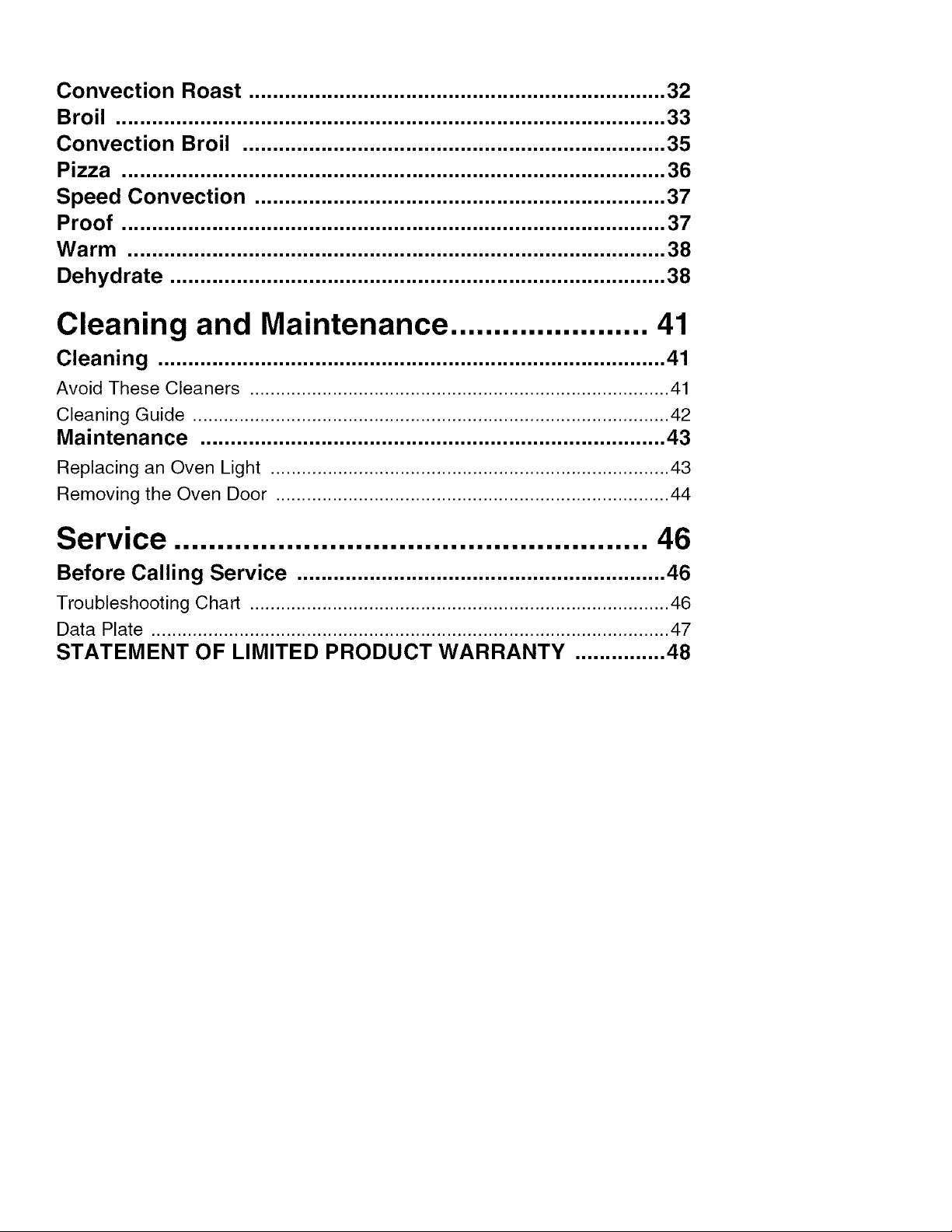 Convection Roast 32
Broil 33
Convection Broil 35
Pizza 36
Speed Convection 37
Proof 37
Warm 38
Dehydrate 38

Cleaning and Maintenance 41
Cleaning 41
Avoid These Cleaners 41
Cleaning Guide 42
Maintenance 43
Replacing an Oven Light 43
Removing the Oven Door 44

Service 46
Before Calling Service 46
Troubleshooting Chart 46
Data Plate 47
STATEMENT OF LIMITED PRODUCT WARRANTY 48